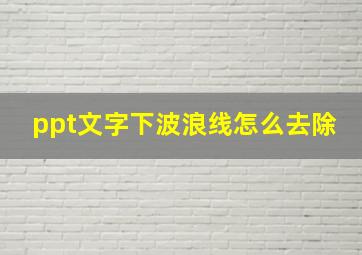 ppt文字下波浪线怎么去除